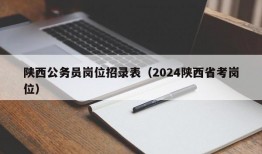 陕西公务员岗位招录表（2024陕西省考岗位）